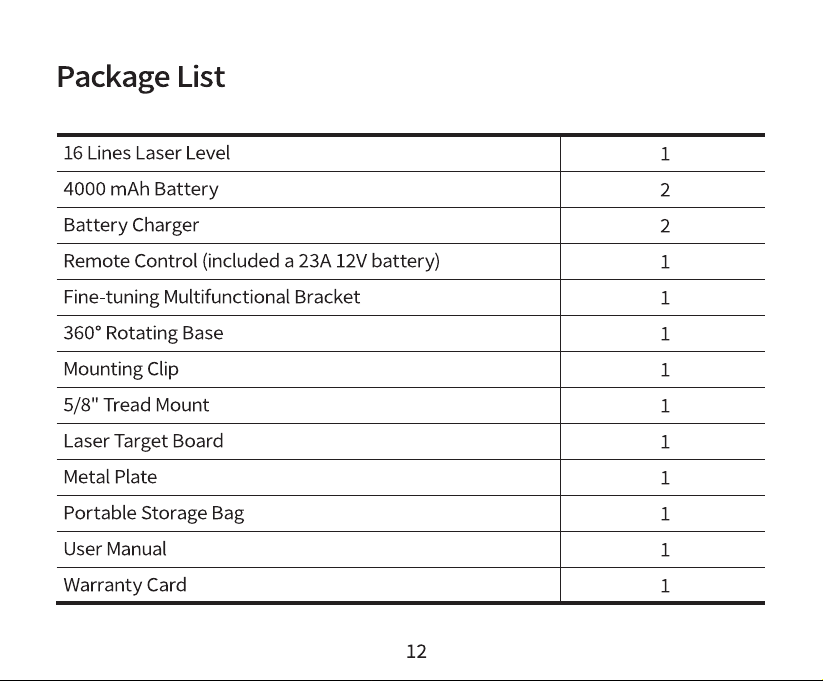 Package List

| 16 Lines Laser Level | 1 |
|---|---|
| 4000 mAh Battery | 2 |
| Battery Charger | 2 |
| Remote Control (included a 23A 12V battery) | 1 |
| Fine-tuning Multifunctional Bracket | 1 |
| 360° Rotating Base | 1 |
| Mounting Clip | 1 |
| 5/8" Tread Mount | 1 |
| Laser Target Board | 1 |
| Metal Plate | 1 |
| Portable Storage Bag | 1 |
| User Manual | 1 |
| Warranty Card | 1 |

12